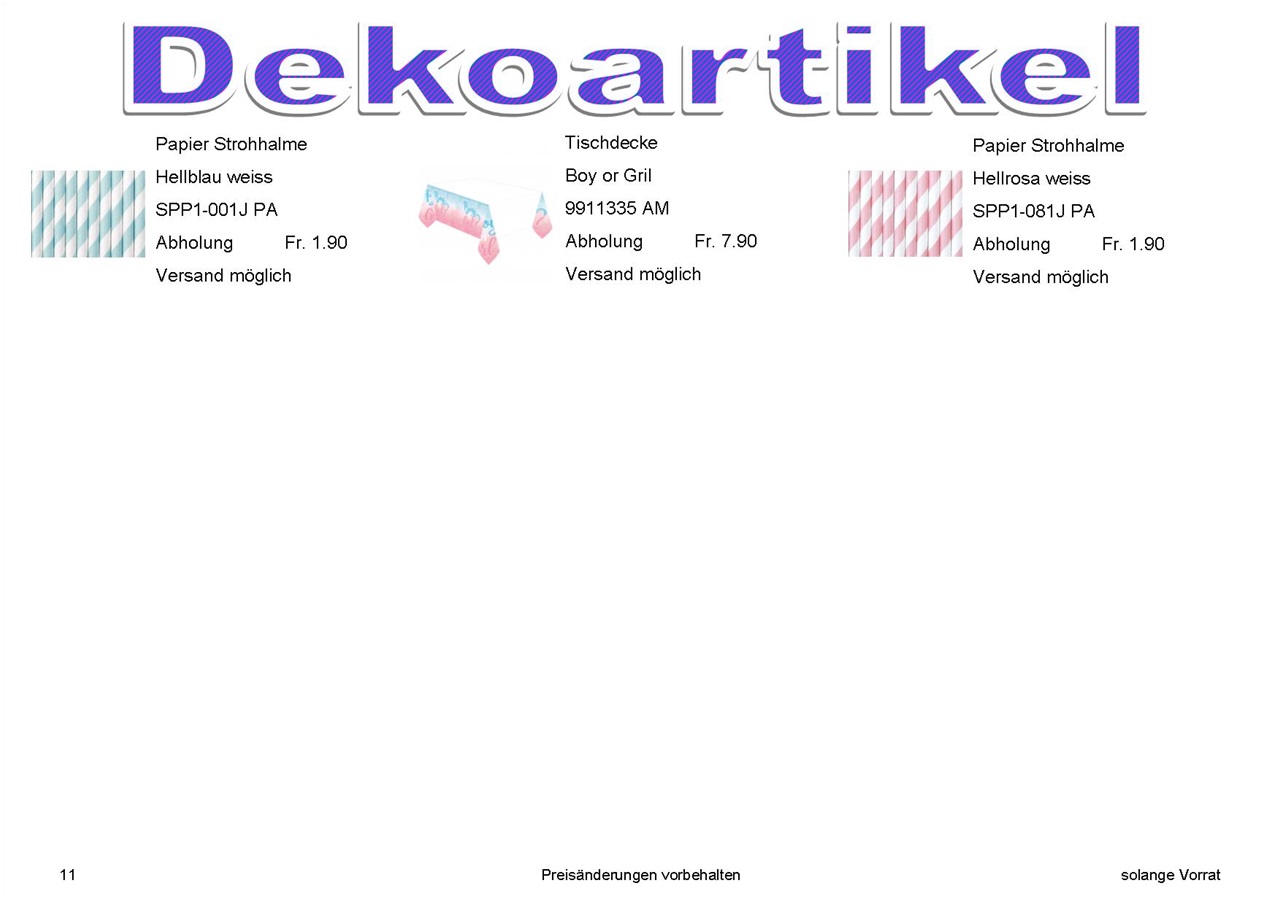 Dekoartikel

Papier Strohhalme
Hellblau weiss
SPP1-001J PA
Abholung Fr. 1.90
Versand möglich

Tischdecke
Boy or Gril
9911335 AM
Abholung Fr. 7.90
Versand möglich

Papier Strohhalme
Hellrosa weiss
SPP1-081J PA
Abholung Fr. 1.90
Versand möglich

11
Preisänderungen vorbehalten
solange Vorrat